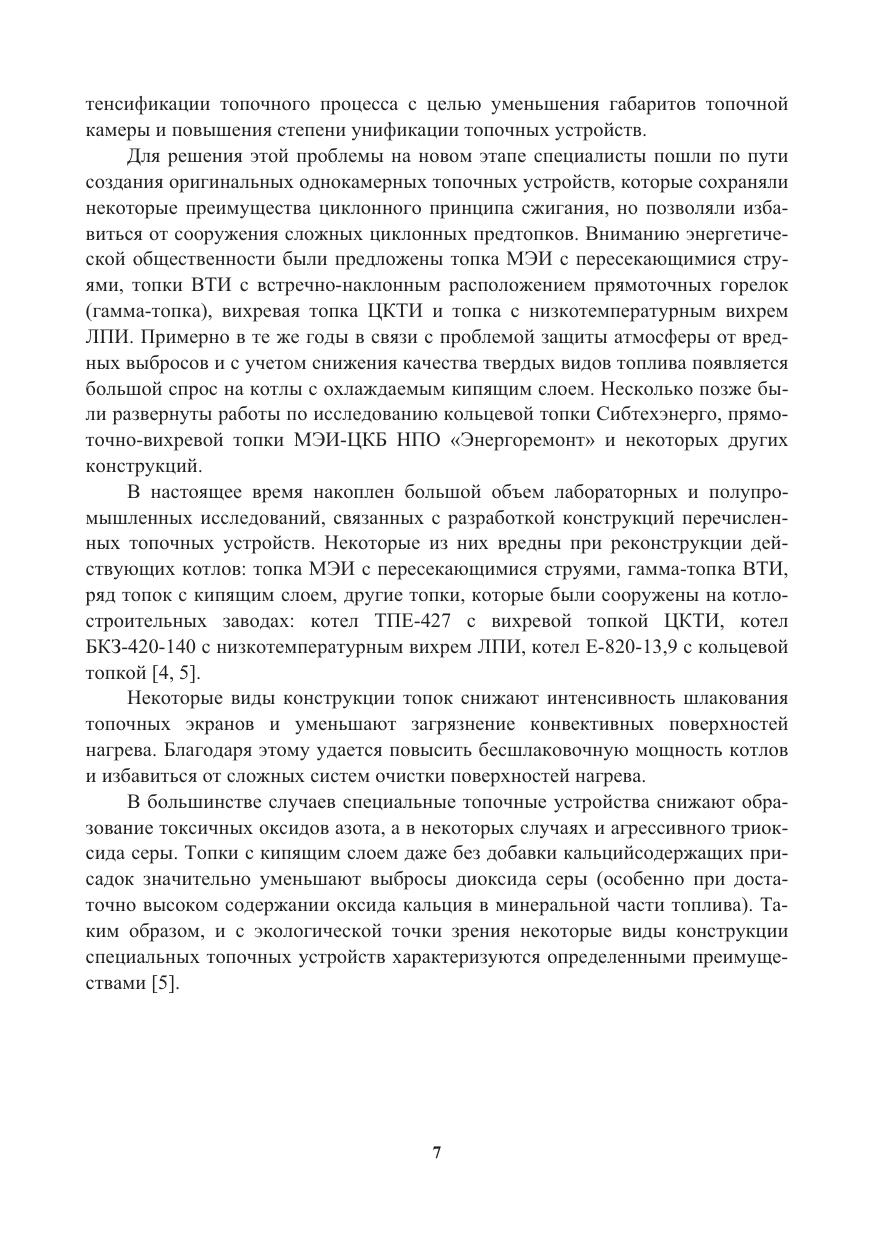 тенсификации топочного процесса с целью уменьшения габаритов топочной камеры и повышения степени унификации топочных устройств.

Для решения этой проблемы на новом этапе специалисты пошли по пути создания оригинальных однокамерных топочных устройств, которые сохраняли некоторые преимущества циклонного принципа сжигания, но позволяли избавиться от сооружения сложных циклонных предтопков. Вниманию энергетической общественности были предложены топка МЭИ с пересекающимися струями, топки ВТИ с встречно-наклонным расположением прямоточных горелок (гамма-топка), вихревая топка ЦКТИ и топка с низкотемпературным вихрем ЛПИ. Примерно в те же годы в связи с проблемой защиты атмосферы от вредных выбросов и с учетом снижения качества твердых видов топлива появляется большой спрос на котлы с охлаждаемым кипящим слоем. Несколько позже были развернуты работы по исследованию кольцевой топки Сибтехэнерго, прямоточно-вихревой топки МЭИ-ЦКБ НПО «Энергоремонт» и некоторых других конструкций.

В настоящее время накоплен большой объем лабораторных и полупромышленных исследований, связанных с разработкой конструкций перечисленных топочных устройств. Некоторые из них вредны при реконструкции действующих котлов: топка МЭИ с пересекающимися струями, гамма-топка ВТИ, ряд топок с кипящим слоем, другие топки, которые были сооружены на котлостроительных заводах: котел ТПЕ-427 с вихревой топкой ЦКТИ, котел БКЗ-420-140 с низкотемпературным вихрем ЛПИ, котел Е-820-13,9 с кольцевой топкой [4, 5].

Некоторые виды конструкции топок снижают интенсивность шлакования топочных экранов и уменьшают загрязнение конвективных поверхностей нагрева. Благодаря этому удается повысить бесшлаковочную мощность котлов и избавиться от сложных систем очистки поверхностей нагрева.

В большинстве случаев специальные топочные устройства снижают образование токсичных оксидов азота, а в некоторых случаях и агрессивного триоксида серы. Топки с кипящим слоем даже без добавки кальцийсодержащих присадок значительно уменьшают выбросы диоксида серы (особенно при достаточно высоком содержании оксида кальция в минеральной части топлива). Таким образом, и с экологической точки зрения некоторые виды конструкции специальных топочных устройств характеризуются определенными преимуществами [5].

7